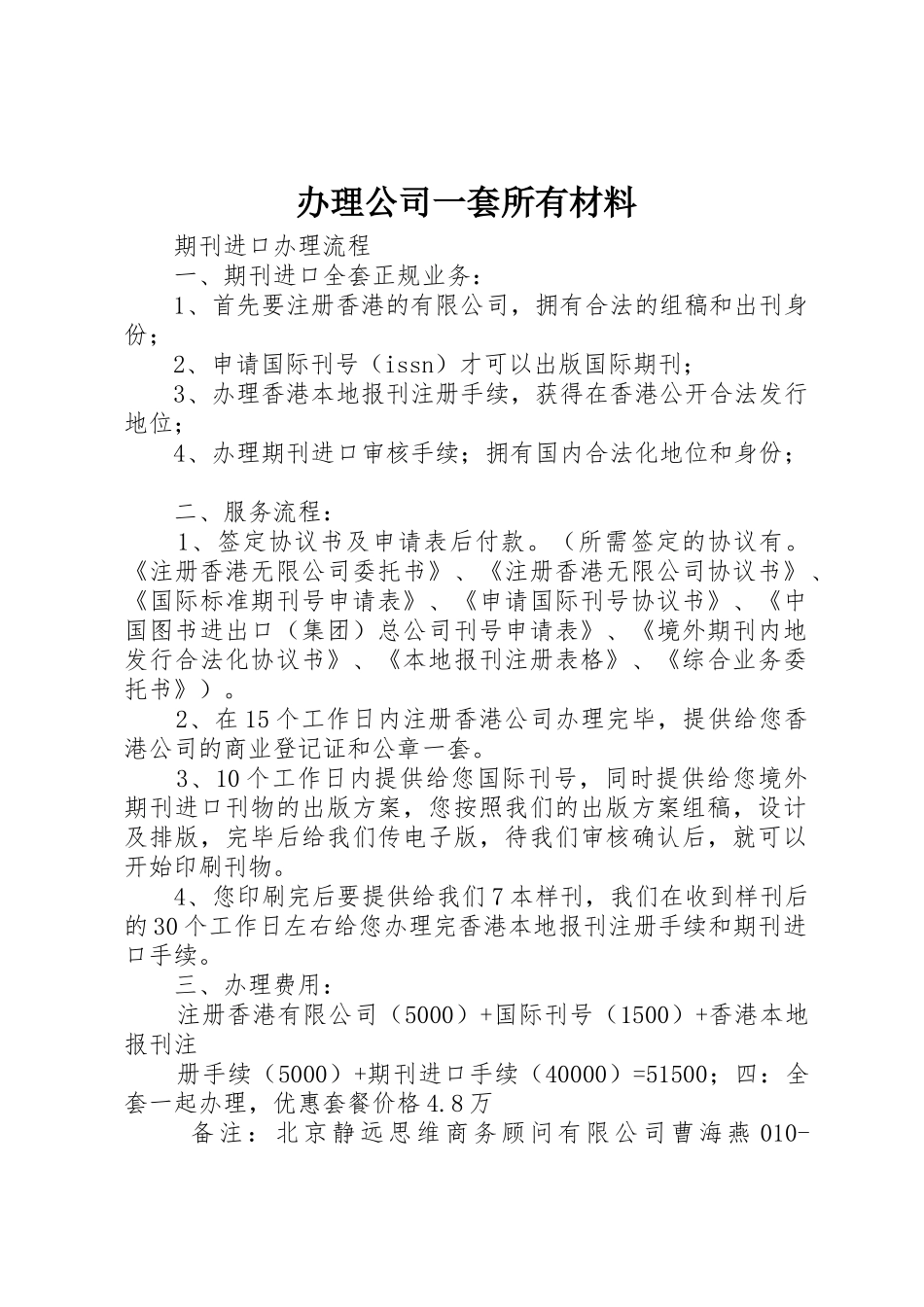 办理公司一套所有材料

期刊进口办理流程

一、期刊进口全套正规业务：

1、首先要注册香港的有限公司，拥有合法的组稿和出刊身份；

2、申请国际刊号（issn）才可以出版国际期刊；

3、办理香港本地报刊注册手续，获得在香港公开合法发行地位；

4、办理期刊进口审核手续；拥有国内合法化地位和身份；

二、服务流程：

1、签定协议书及申请表后付款。（所需签定的协议有。《注册香港无限公司委托书》、《注册香港无限公司协议书》、《国际标准期刊号申请表》、《申请国际刊号协议书》、《中国图书进出口（集团）总公司刊号申请表》、《境外期刊内地发行合法化协议书》、《本地报刊注册表格》、《综合业务委托书》）。

2、在15个工作日内注册香港公司办理完毕，提供给您香港公司的商业登记证和公章一套。

3、10个工作日内提供给您国际刊号，同时提供给您境外期刊进口刊物的出版方案，您按照我们的出版方案组稿，设计及排版，完毕后给我们传电子版，待我们审核确认后，就可以开始印刷刊物。

4、您印刷完后要提供给我们7本样刊，我们在收到样刊后的30个工作日左右给您办理完香港本地报刊注册手续和期刊进口手续。

三、办理费用：

注册香港有限公司（5000）+国际刊号（1500）+香港本地报刊注

册手续（5000）+期刊进口手续（40000）=51500；四：全套一起办理，优惠套餐价格4.8万

备注：北京静远思维商务顾问有限公司曹海燕010-